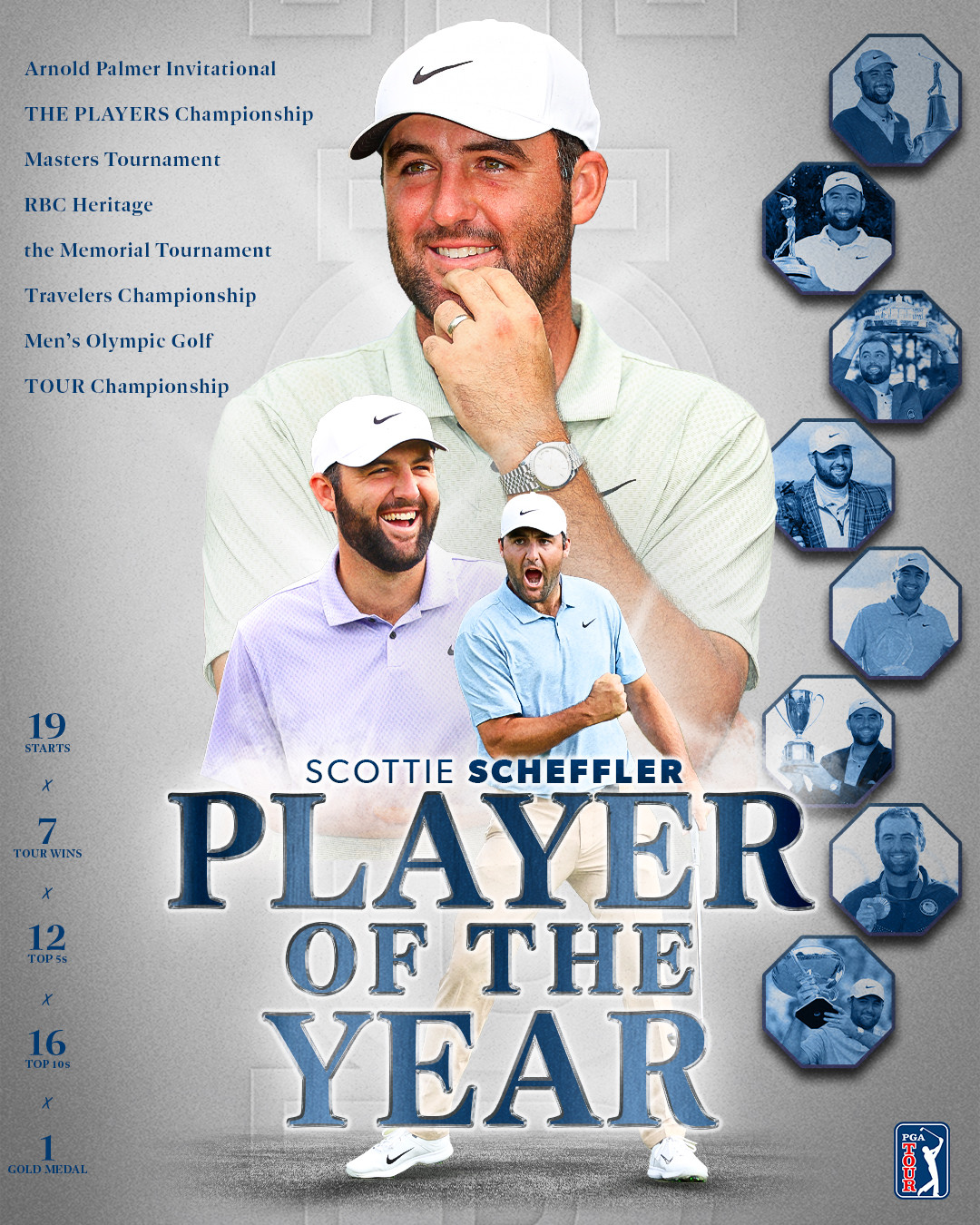 Arnold Palmer Invitational

THE PLAYERS Championship

Masters Tournament

RBC Heritage

the Memorial Tournament

Travelers Championship

Men's Olympic Golf

TOUR Championship

19
STARTS

x

7
TOUR WINS

x

12
TOP 5s

x

16
TOP 10s

x

1
GOLD MEDAL

SCOTTIE SCHEFFLER

PLAYER OF THE YEAR

PGA TOUR